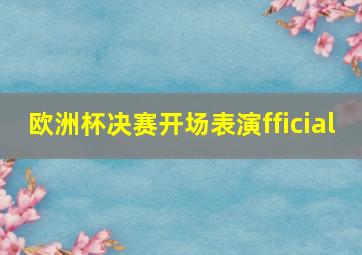 欧洲杯决赛开场表演fficial